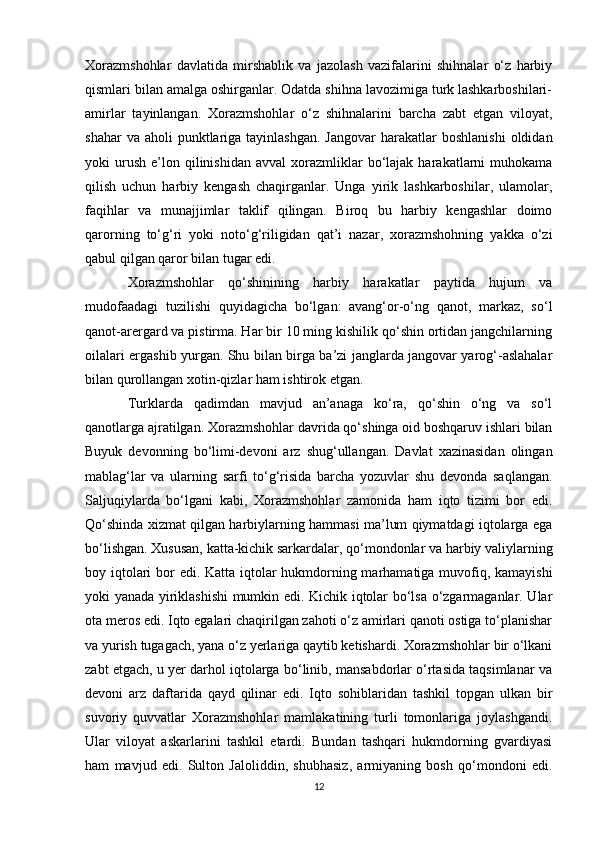 Xorazmshohlar davlatida mirshablik va jazolash vazifalarini shihnalar o‘z harbiy qismlari bilan amalga oshirganlar. Odatda shihna lavozimiga turk lashkarboshilari-amirlar tayinlangan. Xorazmshohlar o‘z shihnalarini barcha zabt etgan viloyat, shahar va aholi punktlariga tayinlashgan. Jangovar harakatlar boshlanishi oldidan yoki urush e’lon qilinishidan avval xorazmliklar bo‘lajak harakatlarni muhokama qilish uchun harbiy kengash chaqirganlar. Unga yirik lashkarboshilar, ulamolar, faqihlar va munajjimlar taklif qilingan. Biroq bu harbiy kengashlar doimo qarorning to‘g‘ri yoki noto‘g‘riligidan qat’i nazar, xorazmshohning yakka o‘zi qabul qilgan qaror bilan tugar edi.

Xorazmshohlar qo‘shinining harbiy harakatlar paytida hujum va mudofaadagi tuzilishi quyidagicha bo‘lgan: avang‘or-o‘ng qanot, markaz, so‘l qanot-arergard va pistirma. Har bir 10 ming kishilik qo‘shin ortidan jangchilarning oilalari ergashib yurgan. Shu bilan birga ba’zi janglarda jangovar yarog‘-aslahalar bilan qurollangan xotin-qizlar ham ishtirok etgan.

Turklarda qadimdan mavjud an’anaga ko‘ra, qo‘shin o‘ng va so‘l qanotlarga ajratilgan. Xorazmshohlar davrida qo‘shinga oid boshqaruv ishlari bilan Buyuk devonning bo‘limi-devoni arz shug‘ullangan. Davlat xazinasidan olingan mablag‘lar va ularning sarfi to‘g‘risida barcha yozuvlar shu devonda saqlangan. Saljuqiylarda bo‘lgani kabi, Xorazmshohlar zamonida ham iqto tizimi bor edi. Qo‘shinda xizmat qilgan harbiylarning hammasi ma’lum qiymatdagi iqtolarga ega bo‘lishgan. Xususan, katta-kichik sarkardalar, qo‘mondonlar va harbiy valiylarning boy iqtolari bor edi. Katta iqtolar hukmdorning marhamatiga muvofiq, kamayishi yoki yanada yiriklashishi mumkin edi. Kichik iqtolar bo‘lsa o‘zgarmaganlar. Ular ota meros edi. Iqto egalari chaqirilgan zahoti o‘z amirlari qanoti ostiga to‘planishar va yurish tugagach, yana o‘z yerlariga qaytib ketishardi. Xorazmshohlar bir o‘lkani zabt etgach, u yer darhol iqtolarga bo‘linib, mansabdorlar o‘rtasida taqsimlanar va devoni arz daftarida qayd qilinar edi. Iqto sohiblaridan tashkil topgan ulkan bir suvoriy quvvatlar Xorazmshohlar mamlakatining turli tomonlariga joylashgandi. Ular viloyat askarlarini tashkil etardi. Bundan tashqari hukmdorning gvardiyasi ham mavjud edi. Sulton Jaloliddin, shubhasiz, armiyaning bosh qo‘mondoni edi.

12